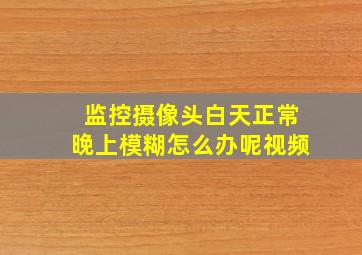 监控摄像头白天正常
晚上模糊怎么办呢视频